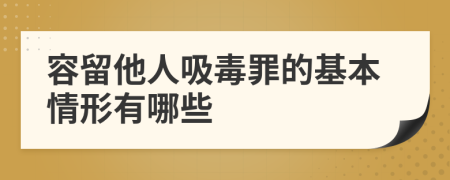 容留他人吸毒罪的基本情形有哪些